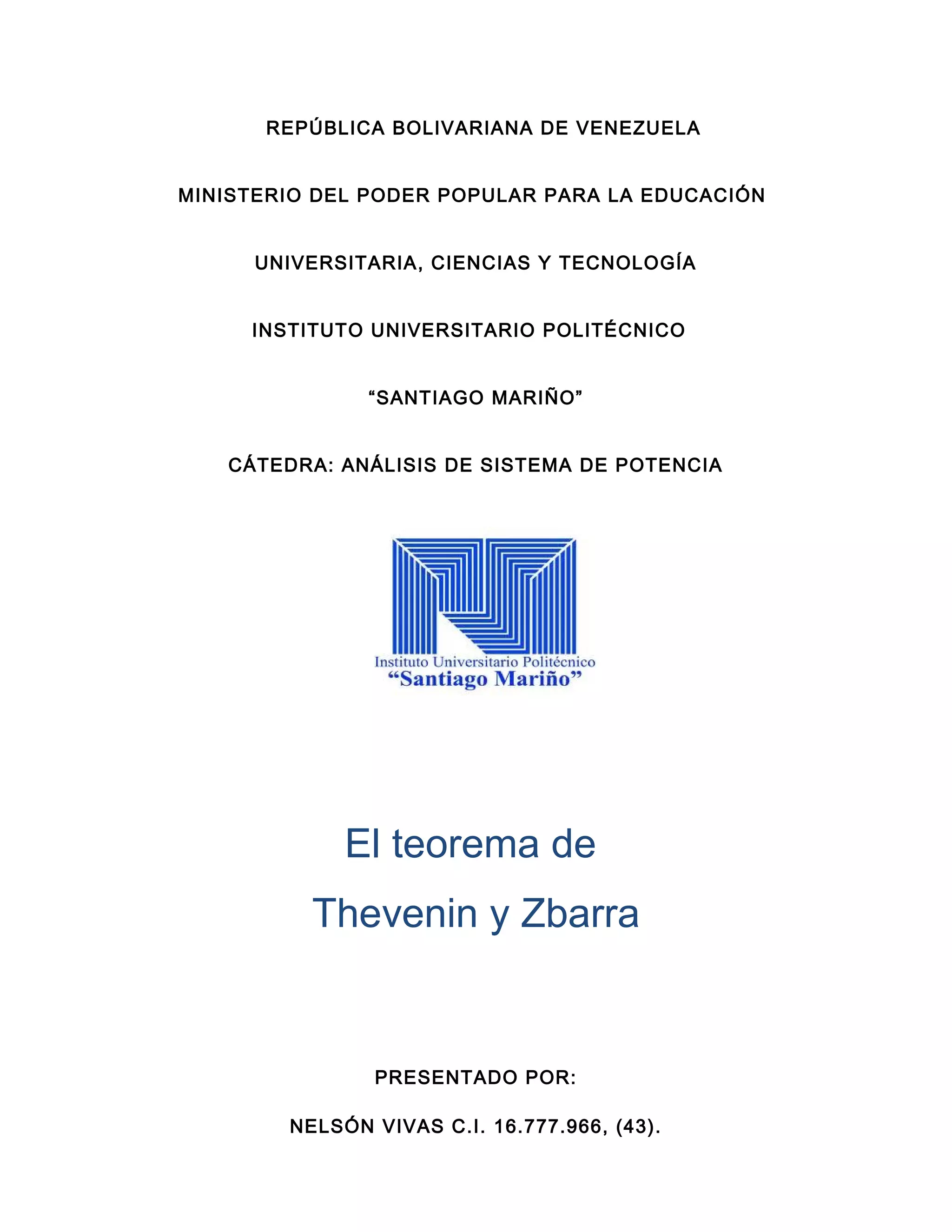 REPÚBLICA BOLIVARIANA DE VENEZUELA

MINISTERIO DEL PODER POPULAR PARA LA EDUCACIÓN

UNIVERSITARIA, CIENCIAS Y TECNOLOGÍA

INSTITUTO UNIVERSITARIO POLITÉCNICO

"SANTIAGO MARIÑO"

CÁTEDRA: ANÁLISIS DE SISTEMA DE POTENCIA

Instituto Universitario Politécnico
"Santiago Mariño"

El teorema de
Thevenin y Zbarra

PRESENTADO POR:

NELSÓN VIVAS C.I. 16.777.966, (43).